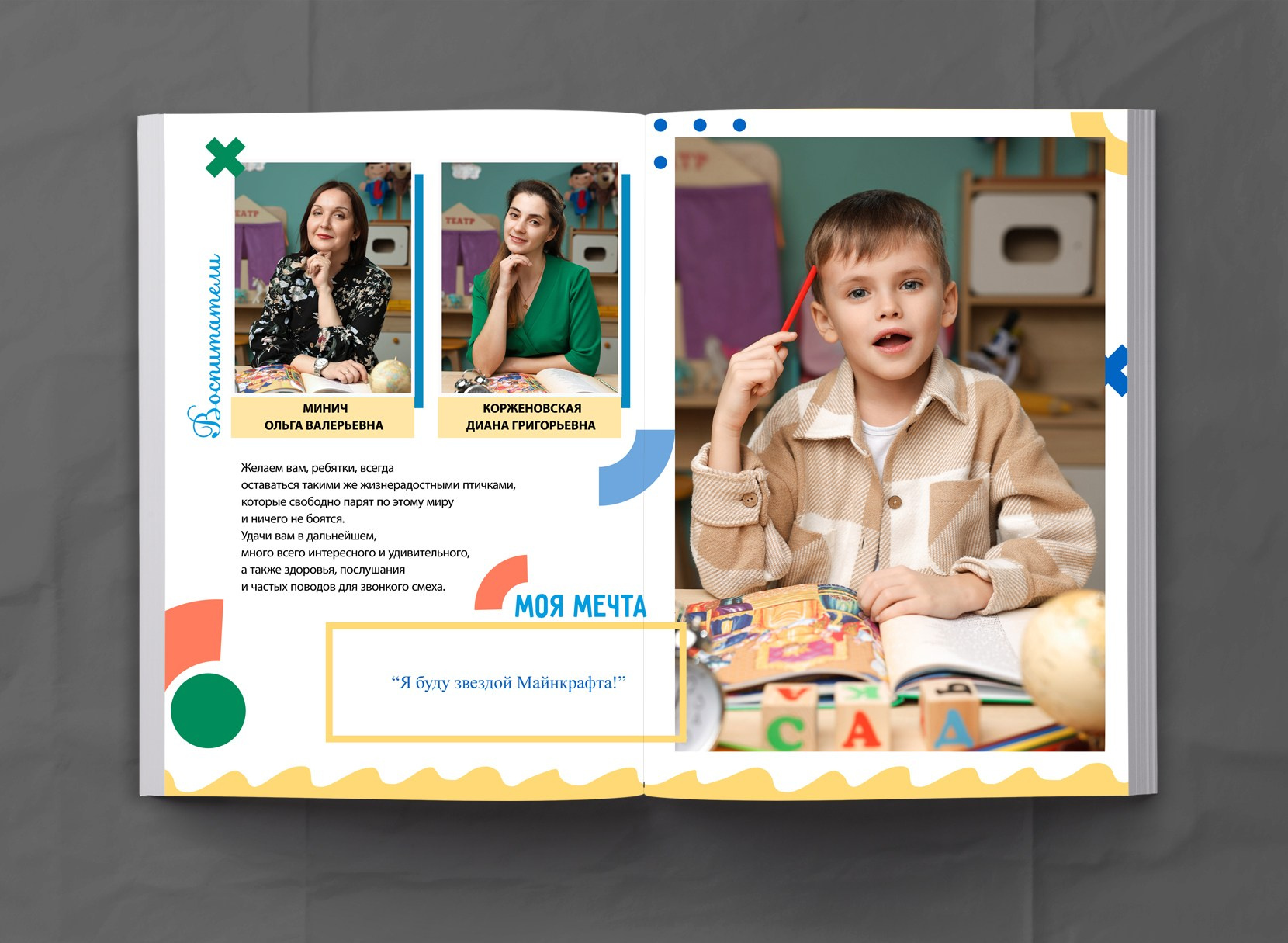 Воспитатели

МИНИЧ
ОЛЬГА ВАЛЕРЬЕВНА

КОРЖЕНОВСКАЯ
ДИАНА ГРИГОРЬЕВНА

Желаем вам, ребятки, всегда оставаться такими же жизнерадостными птичками, которые свободно парят по этому миру и ничего не боятся. Удачи вам в дальнейшем, много всего интересного и удивительного, а также здоровья, послушания и частых поводов для звонкого смеха.

МОЯ МЕЧТА

"Я буду звездой Майнкрафта!"